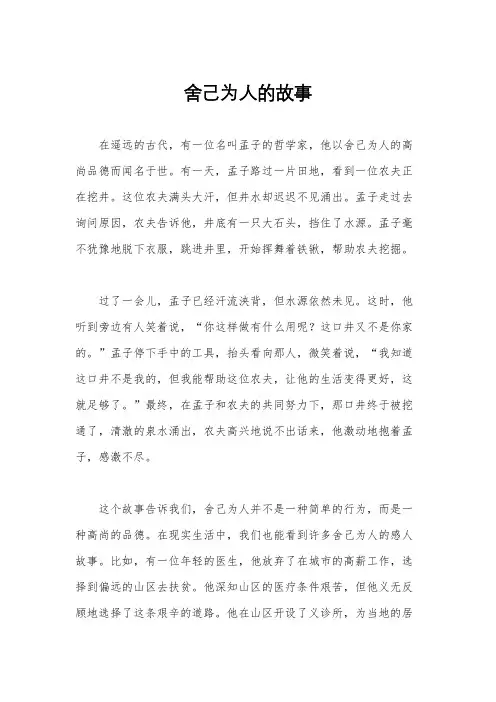 舍己为人的故事

在遥远的古代，有一位名叫孟子的哲学家，他以舍己为人的高尚品德而闻名于世。有一天，孟子路过一片田地，看到一位农夫正在挖井。这位农夫满头大汗，但井水却迟迟不见涌出。孟子走过去询问原因，农夫告诉他，井底有一只大石头，挡住了水源。孟子毫不犹豫地脱下衣服，跳进井里，开始挥舞着铁锹，帮助农夫挖掘。

过了一会儿，孟子已经汗流浃背，但水源依然未见。这时，他听到旁边有人笑着说，“你这样做有什么用呢？这口井又不是你家的。”孟子停下手中的工具，抬头看向那人，微笑着说，“我知道这口井不是我的，但我能帮助这位农夫，让他的生活变得更好，这就足够了。”最终，在孟子和农夫的共同努力下，那口井终于被挖通了，清澈的泉水涌出，农夫高兴地说不出话来，他激动地抱着孟子，感激不尽。

这个故事告诉我们，舍己为人并不是一种简单的行为，而是一种高尚的品德。在现实生活中，我们也能看到许多舍己为人的感人故事。比如，有一位年轻的医生，他放弃了在城市的高薪工作，选择到偏远的山区去扶贫。他深知山区的医疗条件艰苦，但他义无反顾地选择了这条艰辛的道路。他在山区开设了义诊所，为当地的居